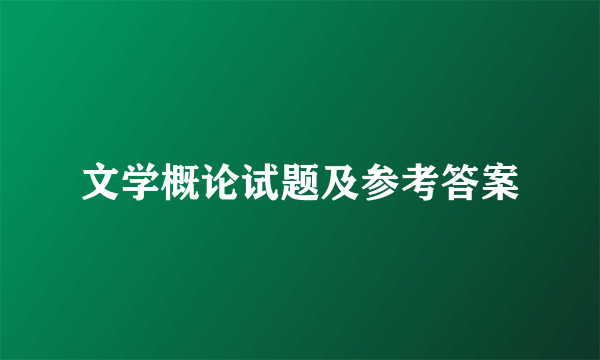 文学概论试题及参考答案